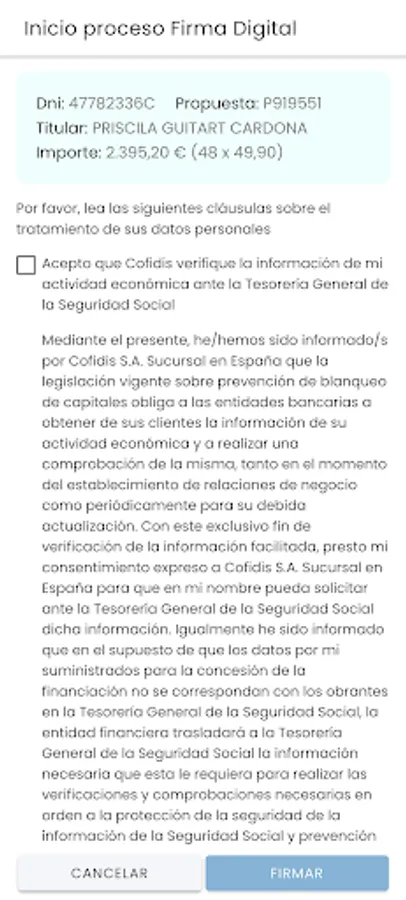 Inicio proceso Firma Digital

Dni: 47782336C Propuesta: P919551
Titular: PRISCILA GUITART CARDONA
Importe: 2.395,20 € (48 x 49,90)

Por favor, lea las siguientes cláusulas sobre el tratamiento de sus datos personales

Acepto que Cofidis verifique la información de mi actividad económica ante la Tesorería General de la Seguridad Social

Mediante el presente, he/hemos sido informado/s por Cofidis S.A. Sucursal en España que la legislación vigente sobre prevención de blanqueo de capitales obliga a las entidades bancarias a obtener de sus clientes la información de su actividad económica y a realizar una comprobación de la misma, tanto en el momento del establecimiento de relaciones de negocio como periódicamente para su debida actualización. Con este exclusivo fin de verificación de la información facilitada, presto mi consentimiento expreso a Cofidis S.A. Sucursal en España para que en mi nombre pueda solicitar ante la Tesorería General de la Seguridad Social dicha información. Igualmente he sido informado que en el supuesto de que los datos por mi suministrados para la concesión de la financiación no se correspondan con los obrantes en la Tesorería General de la Seguridad Social, la entidad financiera trasladará a la Tesorería General de la Seguridad Social la información necesaria que esta le requiera para realizar las verificaciones y comprobaciones necesarias en orden a la protección de la seguridad de la información de la Seguridad Social y prevención

CANCELAR
FIRMAR